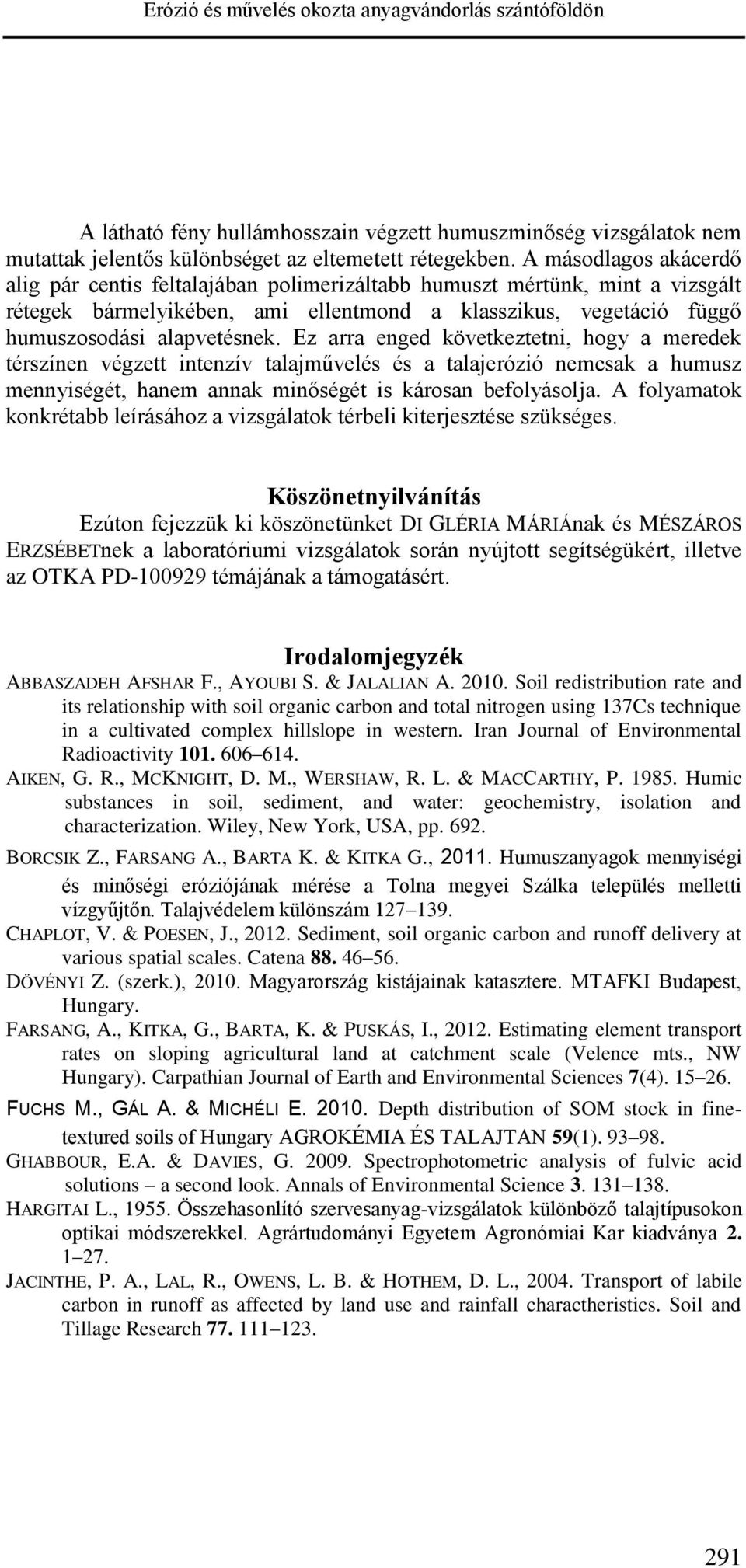 Erózió és művelés okozta anyagvándorlás szántóföldön

A látható fény hullámhosszain végzett humuszminőség vizsgálatok nem mutattak jelentős különbséget az eltemetett rétegekben. A másodlagos akácerdő alig pár centis feltalajában polimerizáltabb humuszt mértünk, mint a vizsgált rétegek bármelyikében, ami ellentmond a klasszikus, vegetáció függő humuszosodási alapvetésnek. Ez arra enged következtetni, hogy a meredek térszínen végzett intenzív talajművelés és a talajerózió nemcsak a humusz mennyiségét, hanem annak minőségét is károsan befolyásolja. A folyamatok konkrétabb leírásához a vizsgálatok térbeli kiterjesztése szükséges.

Köszönetnyilvánítás

Ezúton fejezzük ki köszönetünket DI GLÉRIA MÁRIÁnak és MÉSZÁROS ERZSÉBETnek a laboratóriumi vizsgálatok során nyújtott segítségükért, illetve az OTKA PD-100929 témájának a támogatásért.

Irodalomjegyzék

ABBASZADEH AFSHAR F., AYOUBI S. & JALALIAN A. 2010. Soil redistribution rate and its relationship with soil organic carbon and total nitrogen using 137Cs technique in a cultivated complex hillslope in western. Iran Journal of Environmental Radioactivity 101. 606–614.

AIKEN, G. R., MCKNIGHT, D. M., WERSHAW, R. L. & MACCARTHY, P. 1985. Humic substances in soil, sediment, and water: geochemistry, isolation and characterization. Wiley, New York, USA, pp. 692.

BORCSIK Z., FARSANG A., BARTA K. & KITKA G., 2011. Humuszanyagok mennyiségi és minőségi eróziójának mérése a Tolna megyei Szálka település melletti vízgyűjtőn. Talajvédelem különszám 127–139.

CHAPLOT, V. & POESEN, J., 2012. Sediment, soil organic carbon and runoff delivery at various spatial scales. Catena 88. 46–56.

DÖVÉNYI Z. (szerk.), 2010. Magyarország kistájainak katasztere. MTAFKI Budapest, Hungary.

FARSANG, A., KITKA, G., BARTA, K. & PUSKÁS, I., 2012. Estimating element transport rates on sloping agricultural land at catchment scale (Velence mts., NW Hungary). Carpathian Journal of Earth and Environmental Sciences 7(4). 15–26.

FUCHS M., GÁL A. & MICHÉLI E. 2010. Depth distribution of SOM stock in fine-textured soils of Hungary AGROKÉMIA ÉS TALAJTAN 59(1). 93–98.

GHABBOUR, E.A. & DAVIES, G. 2009. Spectrophotometric analysis of fulvic acid solutions – a second look. Annals of Environmental Science 3. 131–138.

HARGITAI L., 1955. Összehasonlító szervesanyag-vizsgálatok különböző talajtípusokon optikai módszerekkel. Agrártudományi Egyetem Agronómiai Kar kiadványa 2. 1–27.

JACINTHE, P. A., LAL, R., OWENS, L. B. & HOTHEM, D. L., 2004. Transport of labile carbon in runoff as affected by land use and rainfall charactheristics. Soil and Tillage Research 77. 111–123.

291